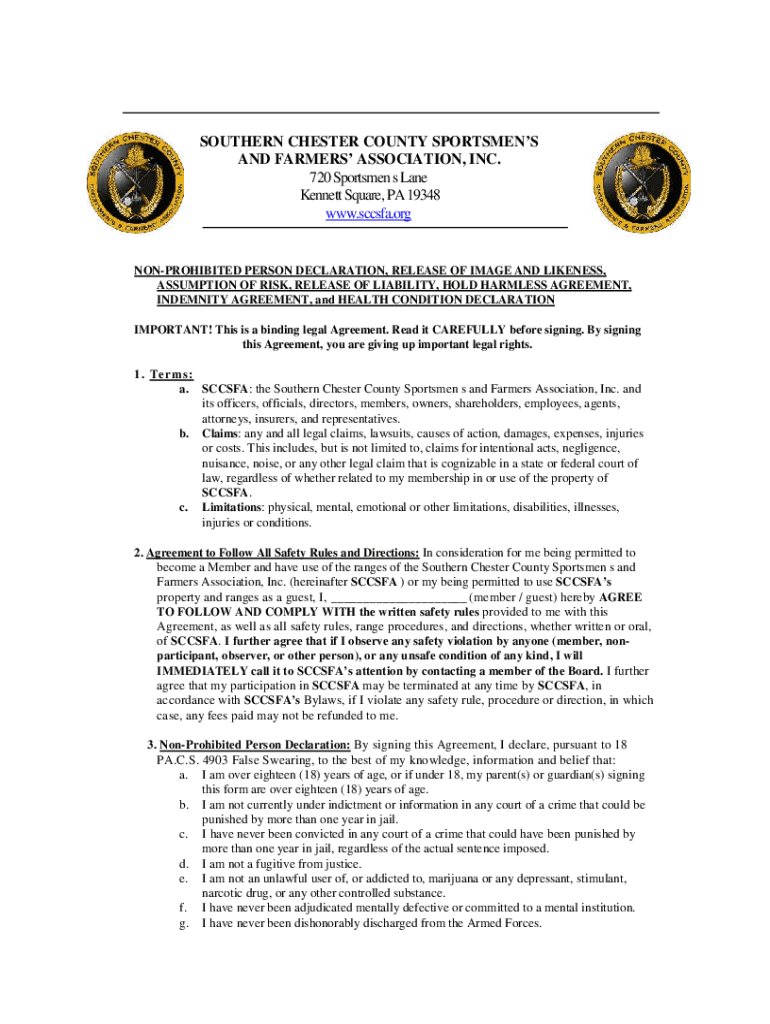 SOUTHERN CHESTER COUNTY SPORTSMEN'S AND FARMERS' ASSOCIATION, INC.
720 Sportsmen s Lane
Kennett Square, PA 19348
www.sccsfa.org

NON-PROHIBITED PERSON DECLARATION, RELEASE OF IMAGE AND LIKENESS, ASSUMPTION OF RISK, RELEASE OF LIABILITY, HOLD HARMLESS AGREEMENT, INDEMNITY AGREEMENT, and HEALTH CONDITION DECLARATION

IMPORTANT! This is a binding legal Agreement. Read it CAREFULLY before signing. By signing this Agreement, you are giving up important legal rights.

1. Terms:
a. SCCSFA: the Southern Chester County Sportsmen s and Farmers Association, Inc. and its officers, officials, directors, members, owners, shareholders, employees, agents, attorneys, insurers, and representatives.
b. Claims: any and all legal claims, lawsuits, causes of action, damages, expenses, injuries or costs. This includes, but is not limited to, claims for intentional acts, negligence, nuisance, noise, or any other legal claim that is cognizable in a state or federal court of law, regardless of whether related to my membership in or use of the property of SCCSFA.
c. Limitations: physical, mental, emotional or other limitations, disabilities, illnesses, injuries or conditions.

2. Agreement to Follow All Safety Rules and Directions: In consideration for me being permitted to become a Member and have use of the ranges of the Southern Chester County Sportsmen s and Farmers Association, Inc. (hereinafter SCCSFA ) or my being permitted to use SCCSFA's property and ranges as a guest, I, _____________________ (member / guest) hereby AGREE TO FOLLOW AND COMPLY WITH the written safety rules provided to me with this Agreement, as well as all safety rules, range procedures, and directions, whether written or oral, of SCCSFA. I further agree that if I observe any safety violation by anyone (member, non-participant, observer, or other person), or any unsafe condition of any kind, I will IMMEDIATELY call it to SCCSFA's attention by contacting a member of the Board. I further agree that my participation in SCCSFA may be terminated at any time by SCCSFA, in accordance with SCCSFA's Bylaws, if I violate any safety rule, procedure or direction, in which case, any fees paid may not be refunded to me.

3. Non-Prohibited Person Declaration: By signing this Agreement, I declare, pursuant to 18 PA.C.S. 4903 False Swearing, to the best of my knowledge, information and belief that:
a. I am over eighteen (18) years of age, or if under 18, my parent(s) or guardian(s) signing this form are over eighteen (18) years of age.
b. I am not currently under indictment or information in any court of a crime that could be punished by more than one year in jail.
c. I have never been convicted in any court of a crime that could have been punished by more than one year in jail, regardless of the actual sentence imposed.
d. I am not a fugitive from justice.
e. I am not an unlawful user of, or addicted to, marijuana or any depressant, stimulant, narcotic drug, or any other controlled substance.
f. I have never been adjudicated mentally defective or committed to a mental institution.
g. I have never been dishonorably discharged from the Armed Forces.